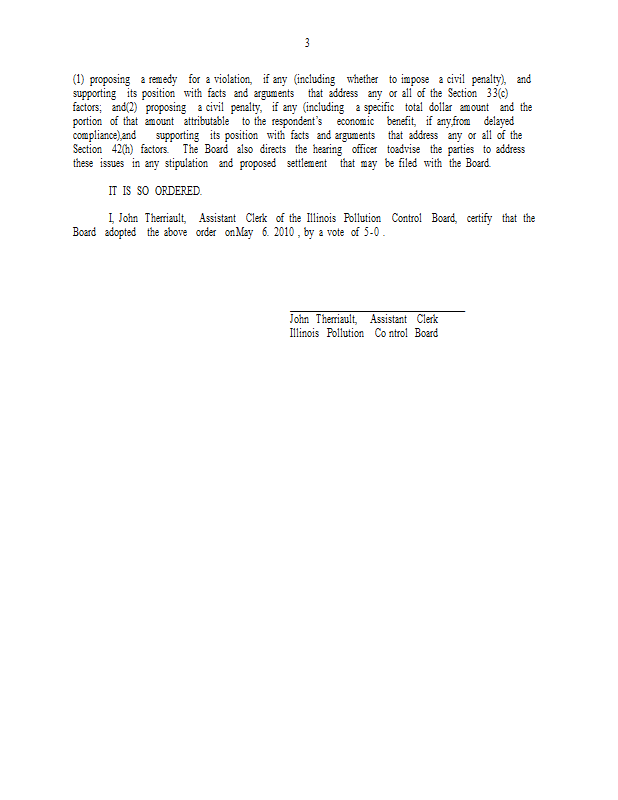 3

(1) proposing a remedy for a violation, if any (including whether to impose a civil penalty), and supporting its position with facts and arguments that address any or all of the Section 33(c) factors; and(2) proposing a civil penalty, if any (including a specific total dollar amount and the portion of that amount attributable to the respondent's economic benefit, if any,from delayed compliance),and supporting its position with facts and arguments that address any or all of the Section 42(h) factors. The Board also directs the hearing officer toadvise the parties to address these issues in any stipulation and proposed settlement that may be filed with the Board.

IT IS SO ORDERED.

I, John Therriault, Assistant Clerk of the Illinois Pollution Control Board, certify that the Board adopted the above order onMay 6. 2010 , by a vote of 5-0 .

John Therriault, Assistant Clerk
Illinois Pollution Co ntrol Board